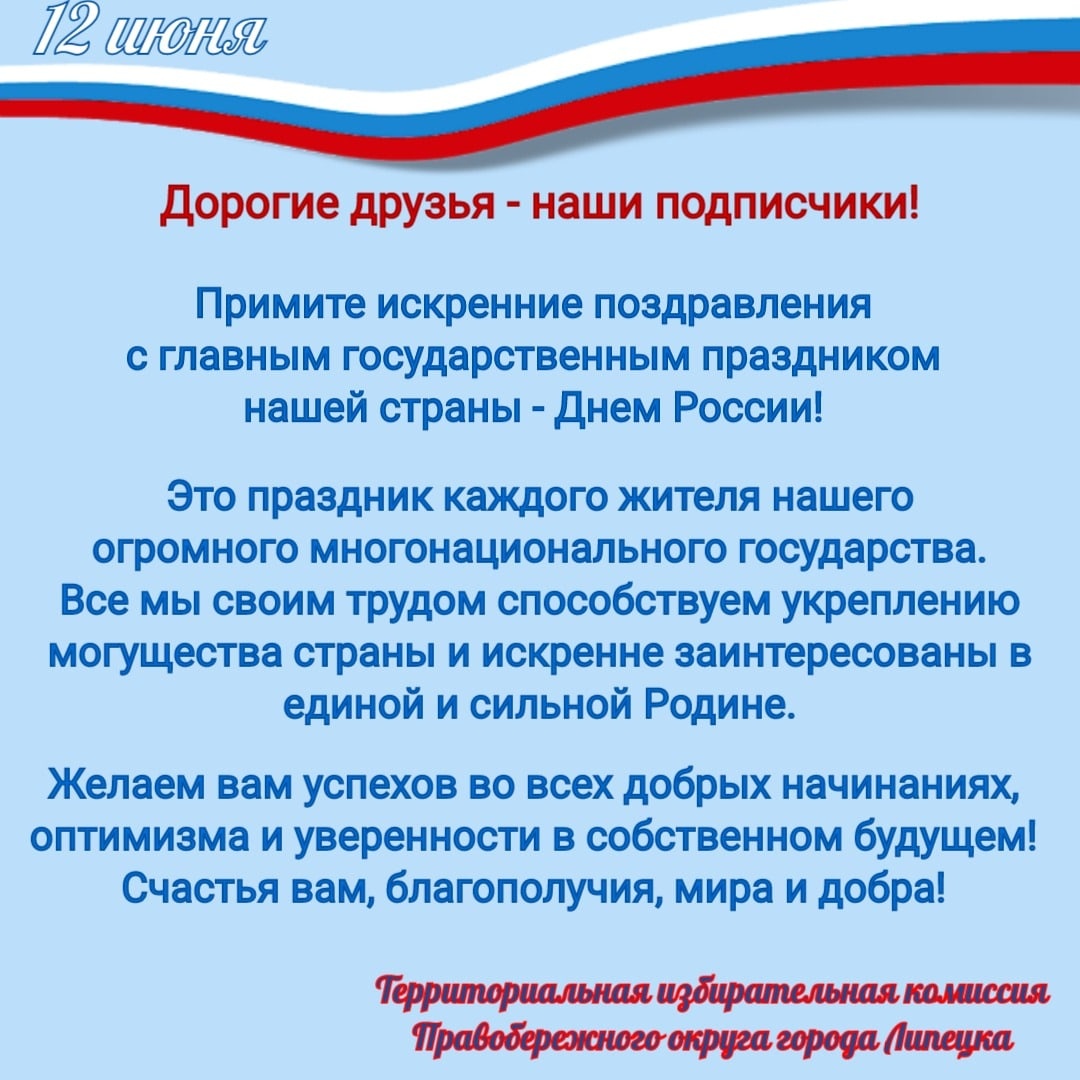 12 июня

Дорогие друзья - наши подписчики!

Примите искренние поздравления с главным государственным праздником нашей страны - Днем России!

Это праздник каждого жителя нашего огромного многонационального государства. Все мы своим трудом способствуем укреплению могущества страны и искренне заинтересованы в единой и сильной Родине.

Желаем вам успехов во всех добрых начинаниях, оптимизма и уверенности в собственном будущем! Счастья вам, благополучия, мира и добра!

Территориальная избирательная комиссия Правобережного округа города Липецка